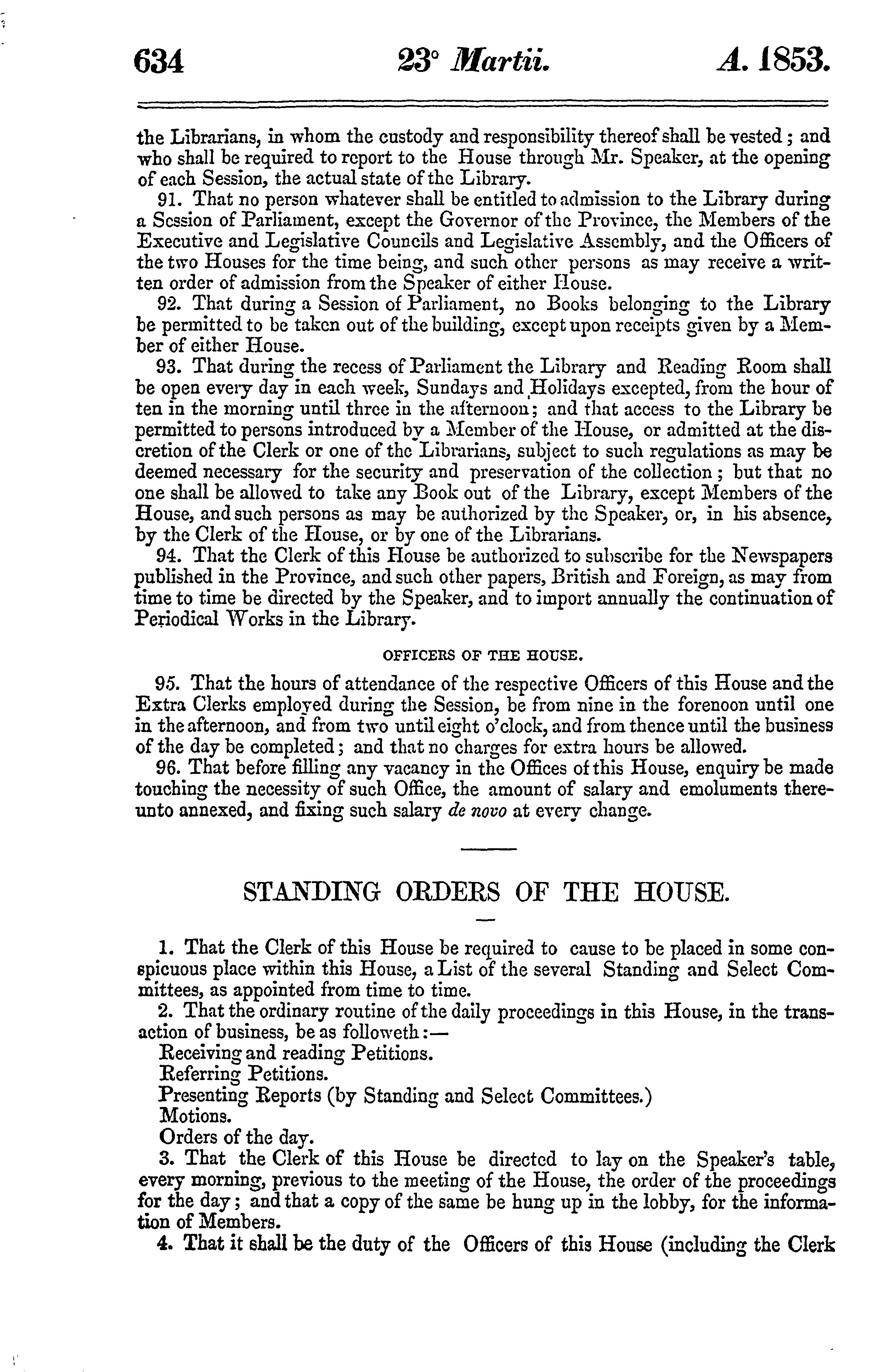 634 23° Martii. A. 1853.

the Librarians, in whom the custody and responsibility thereof shall be vested; and who shall be required to report to the House through Mr. Speaker, at the opening of each Session, the actual state of the Library.

91. That no person whatever shall be entitled to admission to the Library during a Session of Parliament, except the Governor of the Province, the Members of the Executive and Legislative Councils and Legislative Assembly, and the Officers of the two Houses for the time being, and such other persons as may receive a written order of admission from the Speaker of either House.

92. That during a Session of Parliament, no Books belonging to the Library be permitted to be taken out of the building, except upon receipts given by a Member of either House.

93. That during the recess of Parliament the Library and Reading Room shall be open every day in each week, Sundays and Holidays excepted, from the hour of ten in the morning until three in the afternoon; and that access to the Library be permitted to persons introduced by a Member of the House, or admitted at the discretion of the Clerk or one of the Librarians, subject to such regulations as may be deemed necessary for the security and preservation of the collection; but that no one shall be allowed to take any Book out of the Library, except Members of the House, and such persons as may be authorized by the Speaker, or, in his absence, by the Clerk of the House, or by one of the Librarians.

94. That the Clerk of this House be authorized to subscribe for the Newspapers published in the Province, and such other papers, British and Foreign, as may from time to time be directed by the Speaker, and to import annually the continuation of Periodical Works in the Library.

OFFICERS OF THE HOUSE.

95. That the hours of attendance of the respective Officers of this House and the Extra Clerks employed during the Session, be from nine in the forenoon until one in the afternoon, and from two until eight o'clock, and from thence until the business of the day be completed; and that no charges for extra hours be allowed.

96. That before filling any vacancy in the Offices of this House, enquiry be made touching the necessity of such Office, the amount of salary and emoluments thereunto annexed, and fixing such salary de novo at every change.

STANDING ORDERS OF THE HOUSE.

1. That the Clerk of this House be required to cause to be placed in some conspicuous place within this House, a List of the several Standing and Select Committees, as appointed from time to time.

2. That the ordinary routine of the daily proceedings in this House, in the transaction of business, be as followeth:—
Receiving and reading Petitions.
Referring Petitions.
Presenting Reports (by Standing and Select Committees.)
Motions.
Orders of the day.

3. That the Clerk of this House be directed to lay on the Speaker's table, every morning, previous to the meeting of the House, the order of the proceedings for the day; and that a copy of the same be hung up in the lobby, for the information of Members.

4. That it shall be the duty of the Officers of this House (including the Clerk